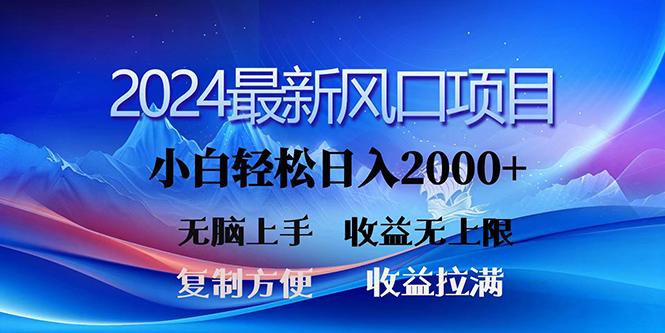 2024最新风口项目

小白轻松日入2000+

无脑上手　收益无上限

复制方便　收益拉满